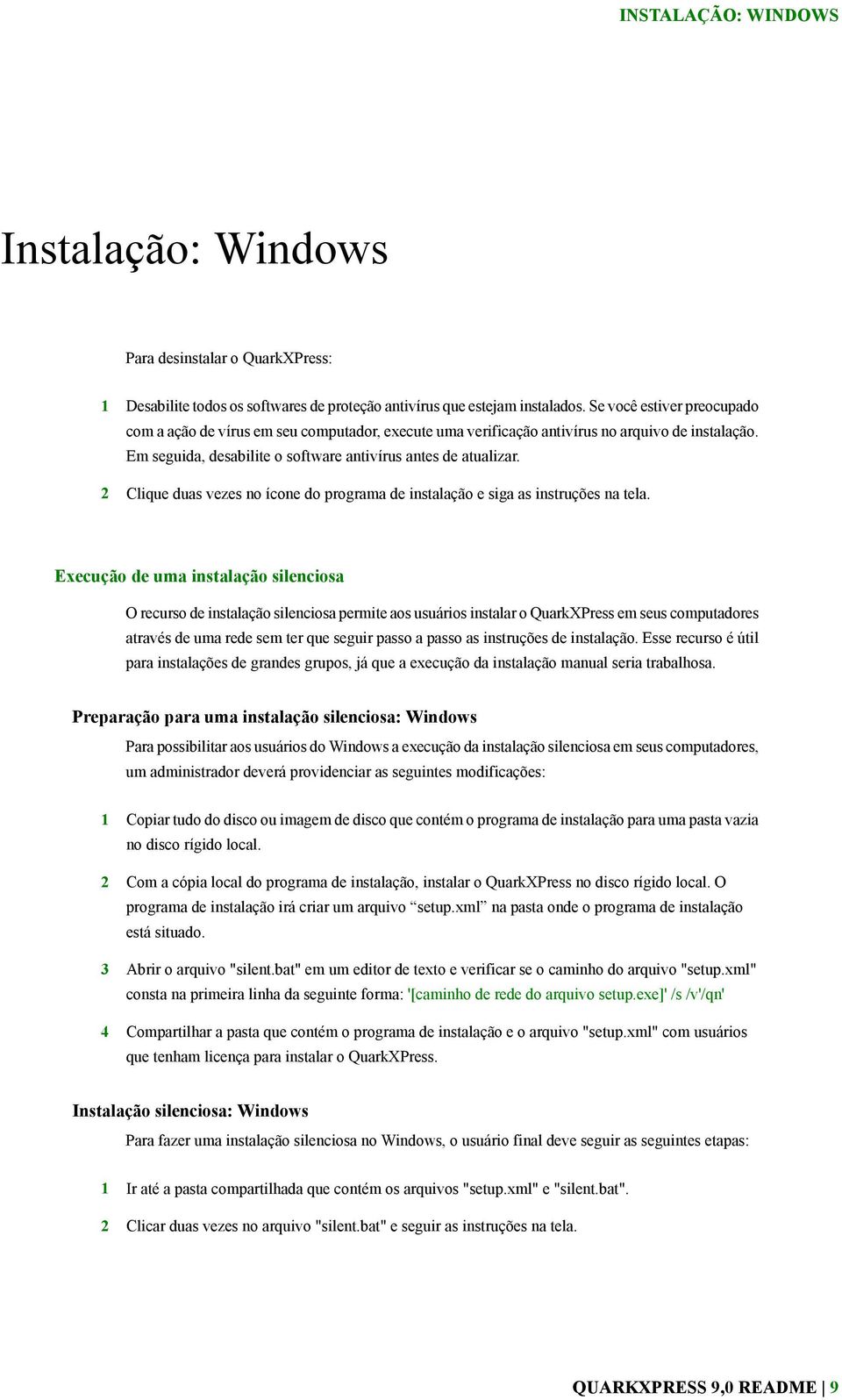 INSTALAÇÃO: WINDOWS

Instalação: Windows

Para desinstalar o QuarkXPress:

1 Desabilite todos os softwares de proteção antivírus que estejam instalados. Se você estiver preocupado com a ação de vírus em seu computador, execute uma verificação antivírus no arquivo de instalação. Em seguida, desabilite o software antivírus antes de atualizar.

2 Clique duas vezes no ícone do programa de instalação e siga as instruções na tela.

Execução de uma instalação silenciosa

O recurso de instalação silenciosa permite aos usuários instalar o QuarkXPress em seus computadores através de uma rede sem ter que seguir passo a passo as instruções de instalação. Esse recurso é útil para instalações de grandes grupos, já que a execução da instalação manual seria trabalhosa.

Preparação para uma instalação silenciosa: Windows

Para possibilitar aos usuários do Windows a execução da instalação silenciosa em seus computadores, um administrador deverá providenciar as seguintes modificações:

1 Copiar tudo do disco ou imagem de disco que contém o programa de instalação para uma pasta vazia no disco rígido local.

2 Com a cópia local do programa de instalação, instalar o QuarkXPress no disco rígido local. O programa de instalação irá criar um arquivo “setup.xml” na pasta onde o programa de instalação está situado.

3 Abrir o arquivo "silent.bat" em um editor de texto e verificar se o caminho do arquivo "setup.xml" consta na primeira linha da seguinte forma: '[caminho de rede do arquivo setup.exe]' /s /v'/qn'

4 Compartilhar a pasta que contém o programa de instalação e o arquivo "setup.xml" com usuários que tenham licença para instalar o QuarkXPress.

Instalação silenciosa: Windows

Para fazer uma instalação silenciosa no Windows, o usuário final deve seguir as seguintes etapas:

1 Ir até a pasta compartilhada que contém os arquivos "setup.xml" e "silent.bat".

2 Clicar duas vezes no arquivo "silent.bat" e seguir as instruções na tela.

QUARKXPRESS 9,0 README | 9